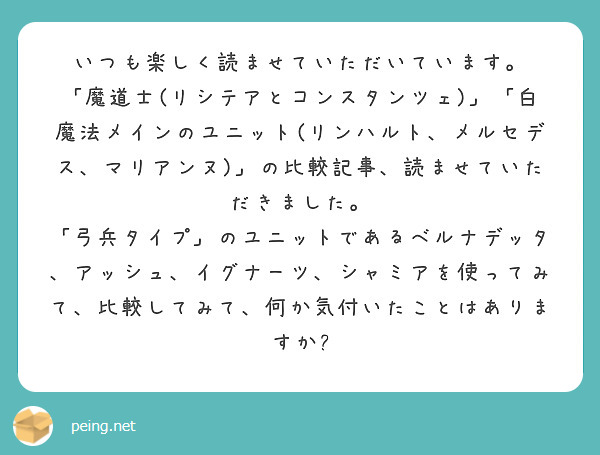 いつも楽しく読ませていただいています。
「魔道士(リシテアとコンスタンツェ)」「白魔法メインのユニット(リンハルト、メルセデス、マリアンヌ)」の比較記事、読ませていただきました。
「弓兵タイプ」のユニットであるベルナデッタ、アッシュ、イグナーツ、シャミアを使ってみて、比較してみて、何か気付いたことはありますか?

peing.net